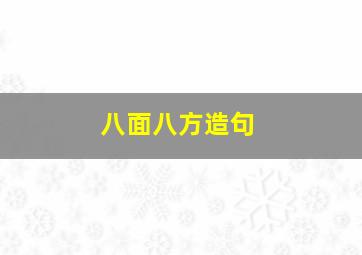 八面八方造句